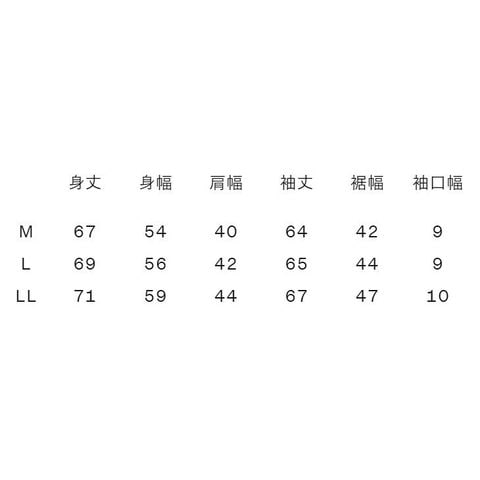 |  | 身丈 | 身幅 | 肩幅 | 袖丈 | 裾幅 | 袖口幅 |
|---|---|---|---|---|---|---|
| M | 67 | 54 | 40 | 64 | 42 | 9 |
| L | 69 | 56 | 42 | 65 | 44 | 9 |
| LL | 71 | 59 | 44 | 67 | 47 | 10 |